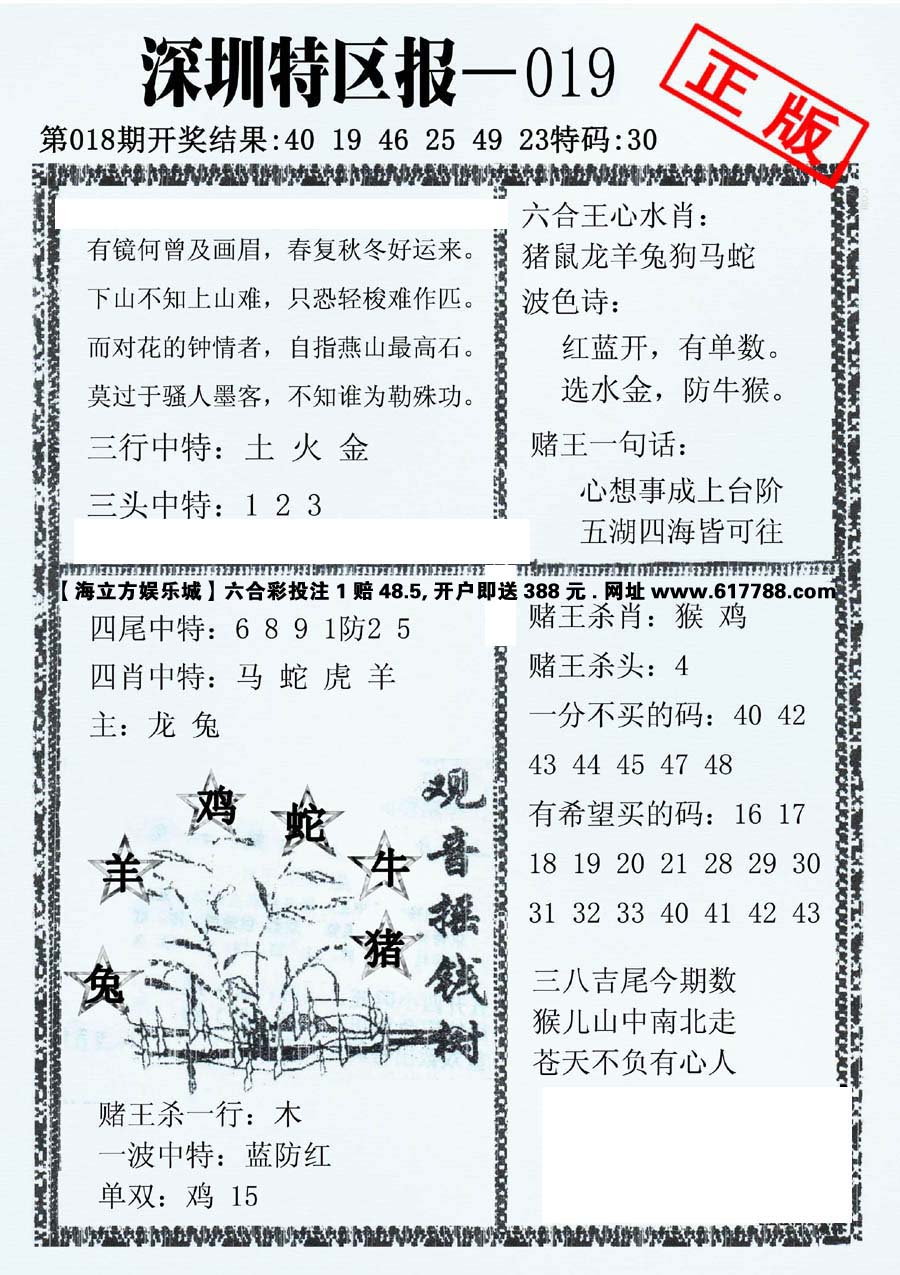 深圳特区报—019

正版

第018期开奖结果:40 19 46 25 49 23特码:30

有镜何曾及画眉，春复秋冬好运来。
下山不知上山难，只恐轻梭难作匹。
而对花的钟情者，自指燕山最高石。
莫过于骚人墨客，不知谁为勒殊功。

三行中特：土 火 金

三头中特：1 2 3

六合王心水肖：
猪鼠龙羊兔狗马蛇

波色诗：
红蓝开，有单数。
选水金，防牛猴。

赌王一句话：
心想事成上台阶
五湖四海皆可往

【海立方娱乐城】六合彩投注 1 赔 48.5, 开户即送 388 元 . 网址 www.617788.com

四尾中特：6 8 9 1防2 5

四肖中特：马 蛇 虎 羊

主：龙 兔

鸡 蛇 羊 牛 猪 兔

观音摇钱树

赌王杀一行：木
一波中特：蓝防红
单双：鸡 15

赌王杀肖：猴 鸡

赌王杀头：4

一分不买的码：40 42 43 44 45 47 48

有希望买的码：16 17 18 19 20 21 28 29 30 31 32 33 40 41 42 43

三八吉尾今期数
猴儿山中南北走
苍天不负有心人